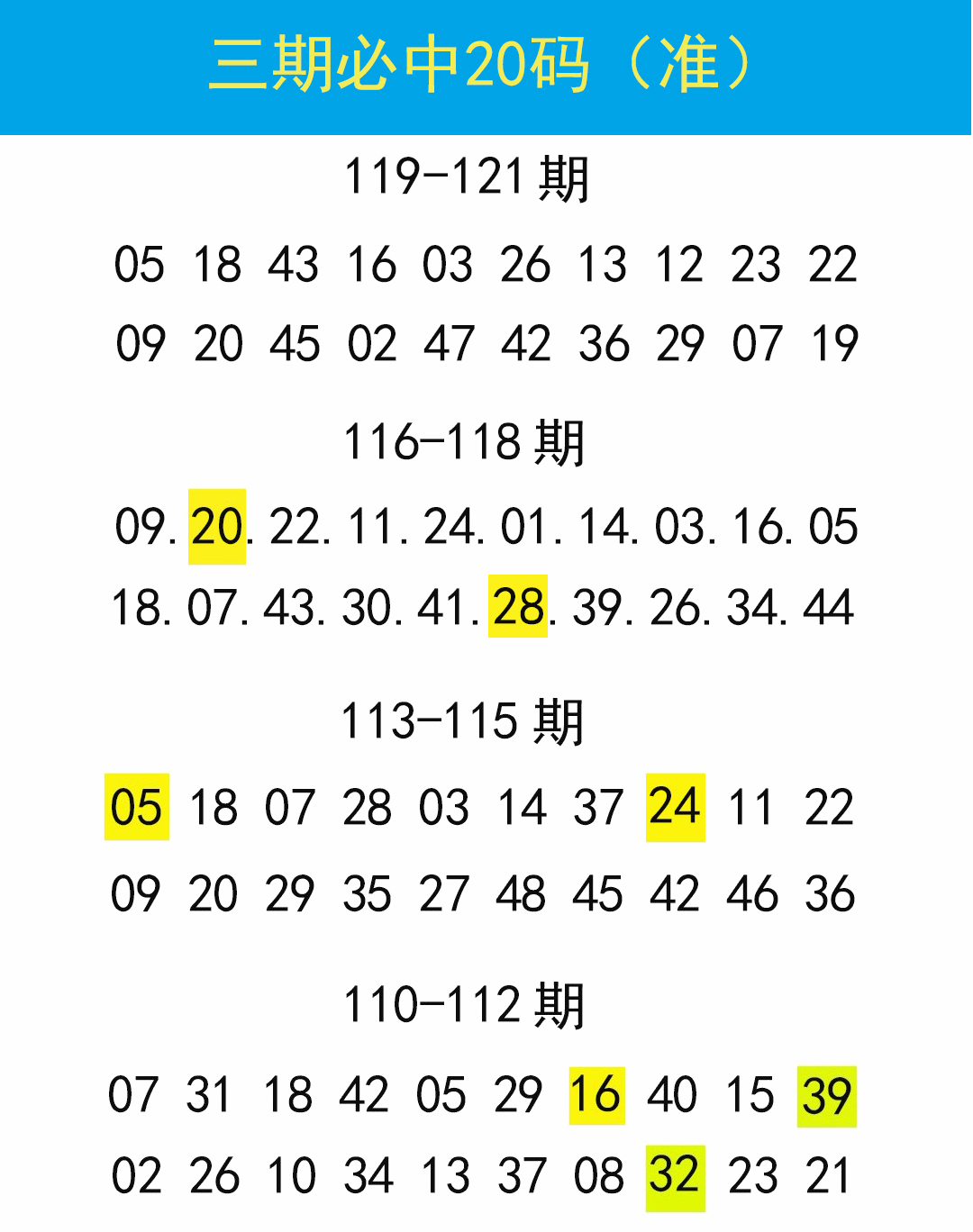 三期必中20码（准）

119-121期

05 18 43 16 03 26 13 12 23 22

09 20 45 02 47 42 36 29 07 19

116-118期

09.20.22.11.24.01.14.03.16.05

18.07.43.30.41.28.39.26.34.44

113-115期

05 18 07 28 03 14 37 24 11 22

09 20 29 35 27 48 45 42 46 36

110-112期

07 31 18 42 05 29 16 40 15 39

02 26 10 34 13 37 08 32 23 21